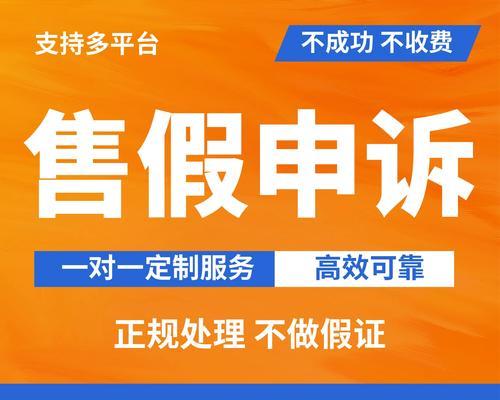 支持多平台

不成功 不收费

售假申诉

一对一定制服务 高效可靠

正规处理 不做假证